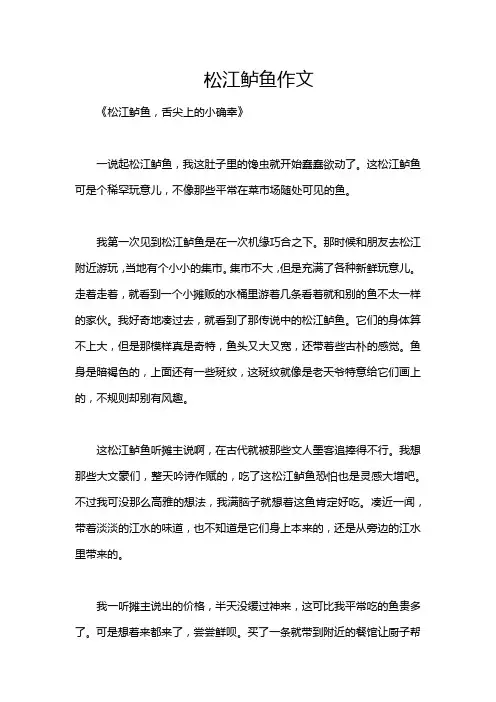 松江鲈鱼作文

《松江鲈鱼，舌尖上的小确幸》

一说起松江鲈鱼，我这肚子里的馋虫就开始蠢蠢欲动了。这松江鲈鱼可是个稀罕玩意儿，不像那些平常在菜市场随处可见的鱼。

我第一次见到松江鲈鱼是在一次机缘巧合之下。那时候和朋友去松江附近游玩，当地有个小小的集市。集市不大，但是充满了各种新鲜玩意儿。走着走着，就看到一个小摊贩的水桶里游着几条看着就和别的鱼不太一样的家伙。我好奇地凑过去，就看到了那传说中的松江鲈鱼。它们的身体算不上大，但是那模样真是奇特，鱼头又大又宽，还带着些古朴的感觉。鱼身是暗褐色的，上面还有一些斑纹，这斑纹就像是老天爷特意给它们画上的，不规则却别有风趣。

这松江鲈鱼听摊主说啊，在古代就被那些文人墨客追捧得不行。我想那些大文豪们，整天吟诗作赋的，吃了这松江鲈鱼恐怕也是灵感大增吧。不过我可没那么高雅的想法，我满脑子就想着这鱼肯定好吃。凑近一闻，带着淡淡的江水的味道，也不知道是它们身上本来的，还是从旁边的江水里带来的。

我一听摊主说出的价格，半天没缓过神来，这可比我平常吃的鱼贵多了。可是想着来都来了，尝尝鲜呗。买了一条就带到附近的餐馆让厨子帮